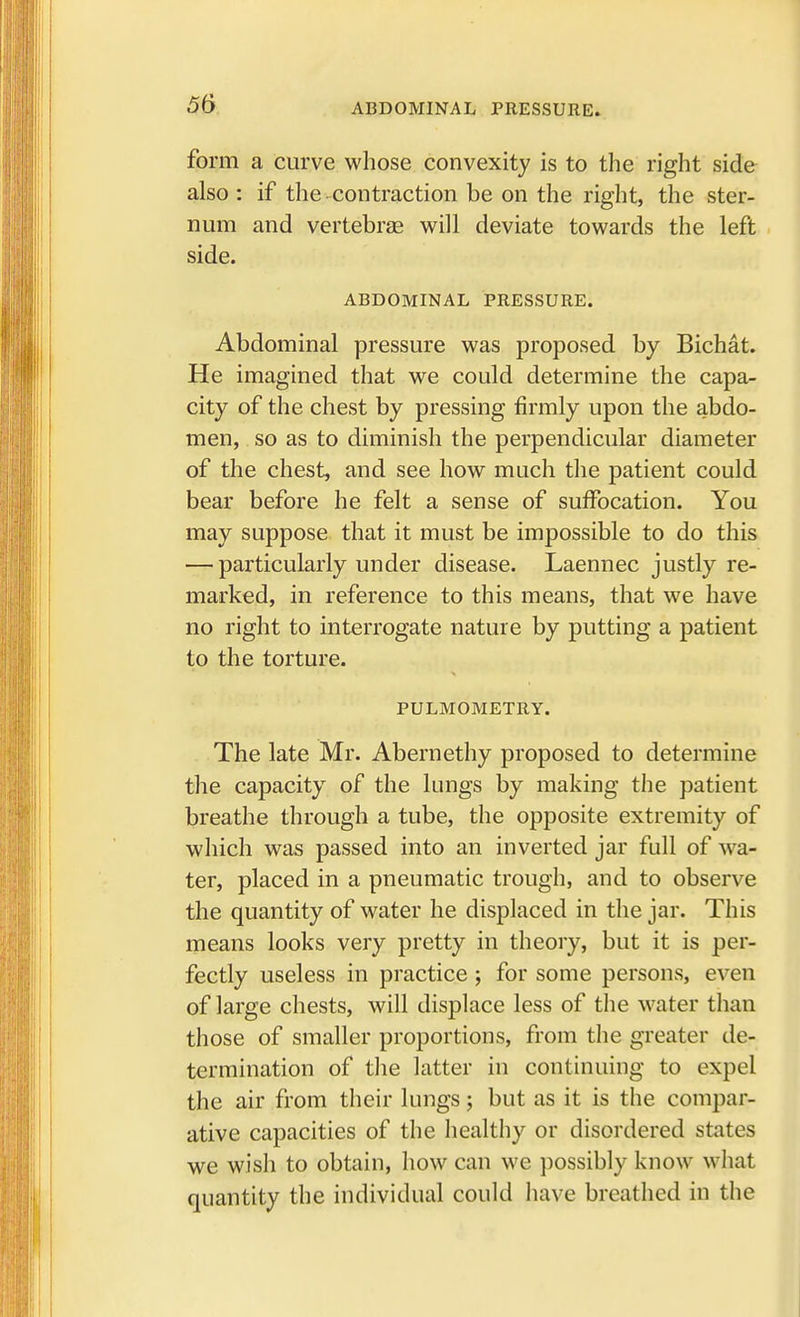 56 ABDOMINAL PRESSURE.

form a curve whose convexity is to the right side also : if the contraction be on the right, the sternum and vertebræ will deviate towards the left side.

ABDOMINAL PRESSURE.

Abdominal pressure was proposed by Bichât. He imagined that we could determine the capacity of the chest by pressing firmly upon the abdomen, so as to diminish the perpendicular diameter of the chest, and see how much the patient could bear before he felt a sense of suffocation. You may suppose that it must be impossible to do this — particularly under disease. Laennec justly remarked, in reference to this means, that we have no right to interrogate nature by putting a patient to the torture.

PULMOMETRY.

The late Mr. Abernethy proposed to determine the capacity of the lungs by making the patient breathe through a tube, the opposite extremity of which was passed into an inverted jar full of water, placed in a pneumatic trough, and to observe the quantity of water he displaced in the jar. This means looks very pretty in theory, but it is perfectly useless in practice ; for some persons, even of large chests, will displace less of the water than those of smaller proportions, from the greater determination of the latter in continuing to expel the air from their lungs ; but as it is the comparative capacities of the healthy or disordered states we wish to obtain, how can we possibly know what quantity the individual could have breathed in the